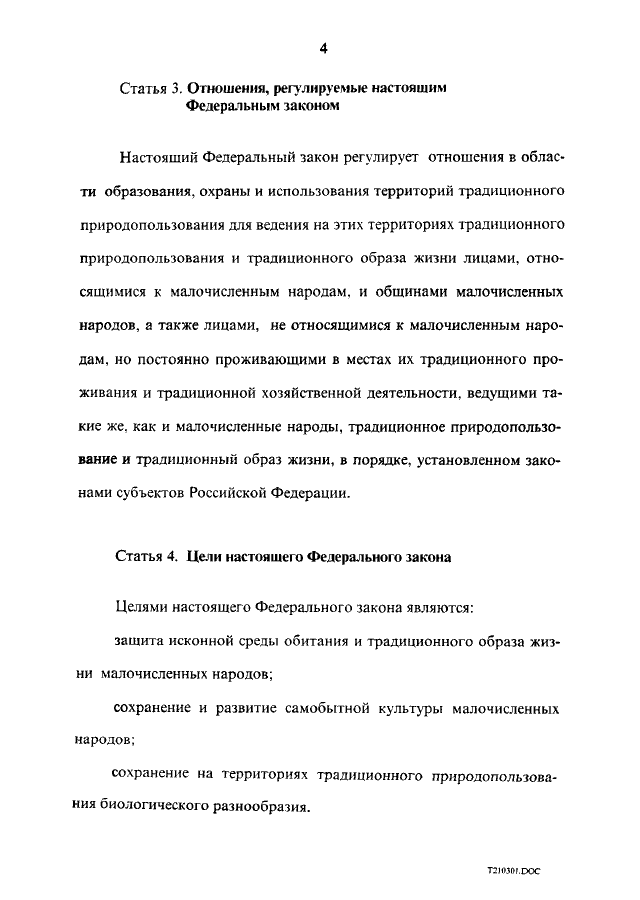 4

Статья 3. Отношения, регулируемые настоящим Федеральным законом

Настоящий Федеральный закон регулирует отношения в области образования, охраны и использования территорий традиционного природопользования для ведения на этих территориях традиционного природопользования и традиционного образа жизни лицами, относящимися к малочисленным народам, и общинами малочисленных народов, а также лицами, не относящимися к малочисленным народам, но постоянно проживающими в местах их традиционного проживания и традиционной хозяйственной деятельности, ведущими такие же, как и малочисленные народы, традиционное природопользование и традиционный образ жизни, в порядке, установленном законами субъектов Российской Федерации.

Статья 4. Цели настоящего Федерального закона

Целями настоящего Федерального закона являются:

защита исконной среды обитания и традиционного образа жизни малочисленных народов;

сохранение и развитие самобытной культуры малочисленных народов;

сохранение на территориях традиционного природопользования биологического разнообразия.

T210301.DOC